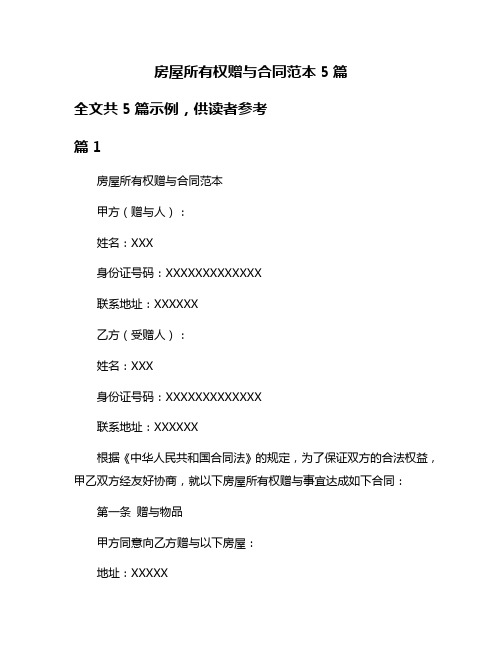 房屋所有权赠与合同范本 5 篇

全文共 5 篇示例，供读者参考

篇 1

房屋所有权赠与合同范本

甲方（赠与人）：

姓名：XXX

身份证号码：XXXXXXXXXXXXX

联系地址：XXXXXX

乙方（受赠人）：

姓名：XXX

身份证号码：XXXXXXXXXXXXX

联系地址：XXXXXX

根据《中华人民共和国合同法》的规定，为了保证双方的合法权益，甲乙双方经友好协商，就以下房屋所有权赠与事宜达成如下合同：

第一条 赠与物品

甲方同意向乙方赠与以下房屋：

地址：XXXXX